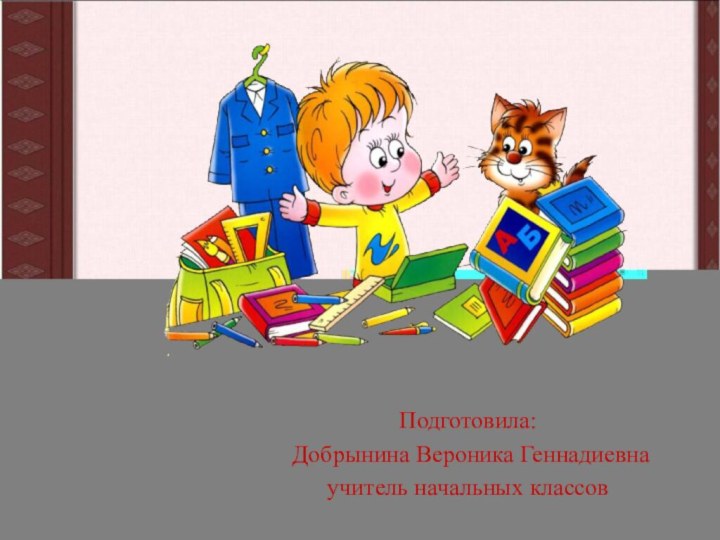 А Б

Подготовила:
Добрынина Вероника Геннадиевна
учитель начальных классов